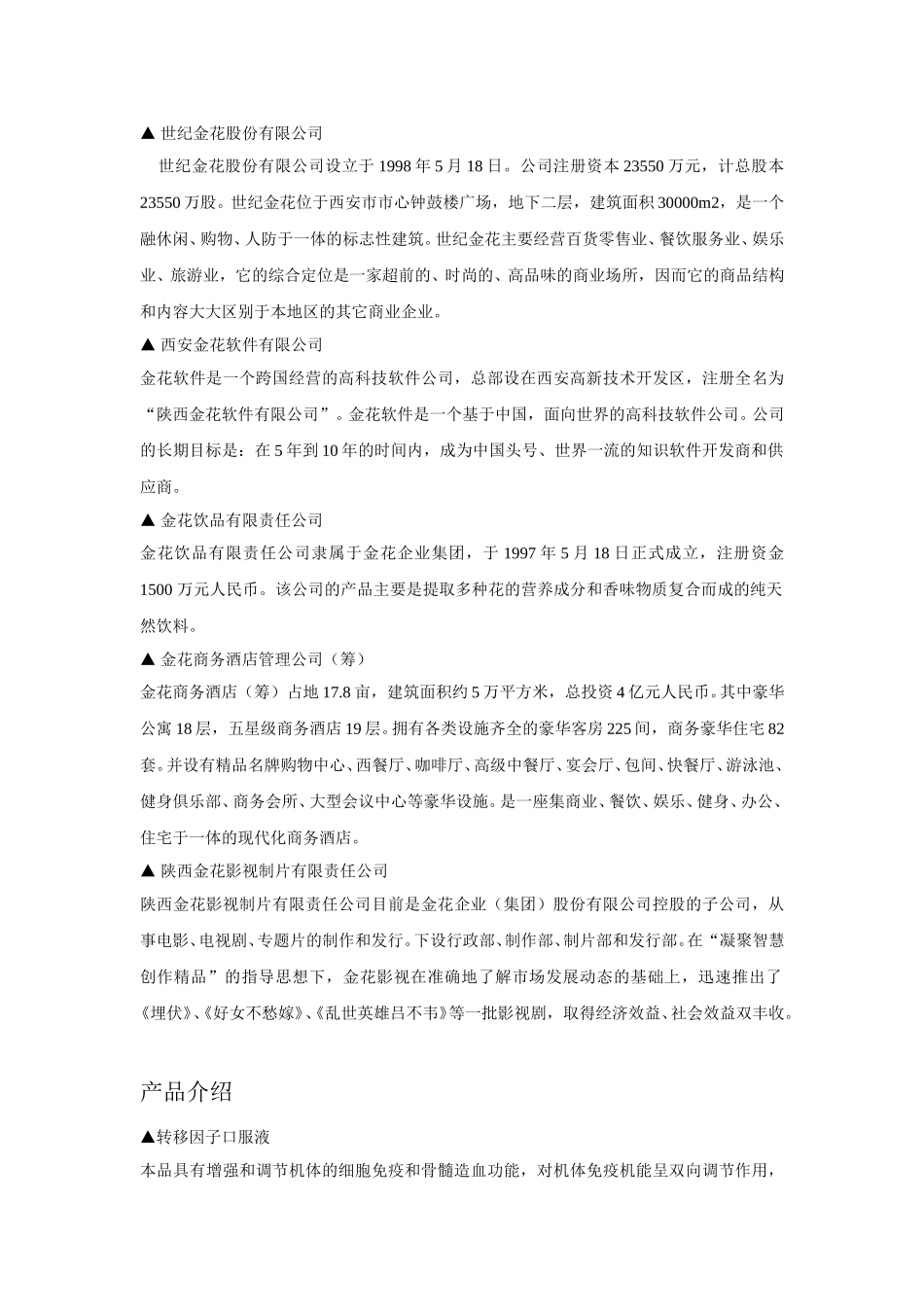 ▲ 世纪金花股份有限公司

世纪金花股份有限公司设立于 1998 年 5 月 18 日。公司注册资本 23550 万元，计总股本 23550 万股。世纪金花位于西安市市心钟鼓楼广场，地下二层，建筑面积 30000m2，是一个融休闲、购物、人防于一体的标志性建筑。世纪金花主要经营百货零售业、餐饮服务业、娱乐业、旅游业，它的综合定位是一家超前的、时尚的、高品味的商业场所，因而它的商品结构和内容大大区别于本地区的其它商业企业。

▲ 西安金花软件有限公司

金花软件是一个跨国经营的高科技软件公司，总部设在西安高新技术开发区，注册全名为“陕西金花软件有限公司”。金花软件是一个基于中国，面向世界的高科技软件公司。公司的长期目标是：在 5 年到 10 年的时间内，成为中国头号、世界一流的知识软件开发商和供应商。

▲ 金花饮品有限责任公司

金花饮品有限责任公司隶属于金花企业集团，于 1997 年 5 月 18 日正式成立，注册资金 1500 万元人民币。该公司的产品主要是提取多种花的营养成分和香味物质复合而成的纯天然饮料。

▲ 金花商务酒店管理公司（筹）

金花商务酒店（筹）占地 17.8 亩，建筑面积约 5 万平方米，总投资 4 亿元人民币。其中豪华公寓 18 层，五星级商务酒店 19 层。拥有各类设施齐全的豪华客房 225 间，商务豪华住宅 82 套。并设有精品名牌购物中心、西餐厅、咖啡厅、高级中餐厅、宴会厅、包间、快餐厅、游泳池、健身俱乐部、商务会所、大型会议中心等豪华设施。是一座集商业、餐饮、娱乐、健身、办公、住宅于一体的现代化商务酒店。

▲ 陕西金花影视制片有限责任公司

陕西金花影视制片有限责任公司目前是金花企业（集团）股份有限公司控股的子公司，从事电影、电视剧、专题片的制作和发行。下设行政部、制作部、制片部和发行部。在“凝聚智慧创作精品”的指导思想下，金花影视在准确地了解市场发展动态的基础上，迅速推出了《埋伏》、《好女不愁嫁》、《乱世英雄吕不韦》等一批影视剧，取得经济效益、社会效益双丰收。

产品介绍

▲转移因子口服液

本品具有增强和调节机体的细胞免疫和骨髓造血功能，对机体免疫机能呈双向调节作用，